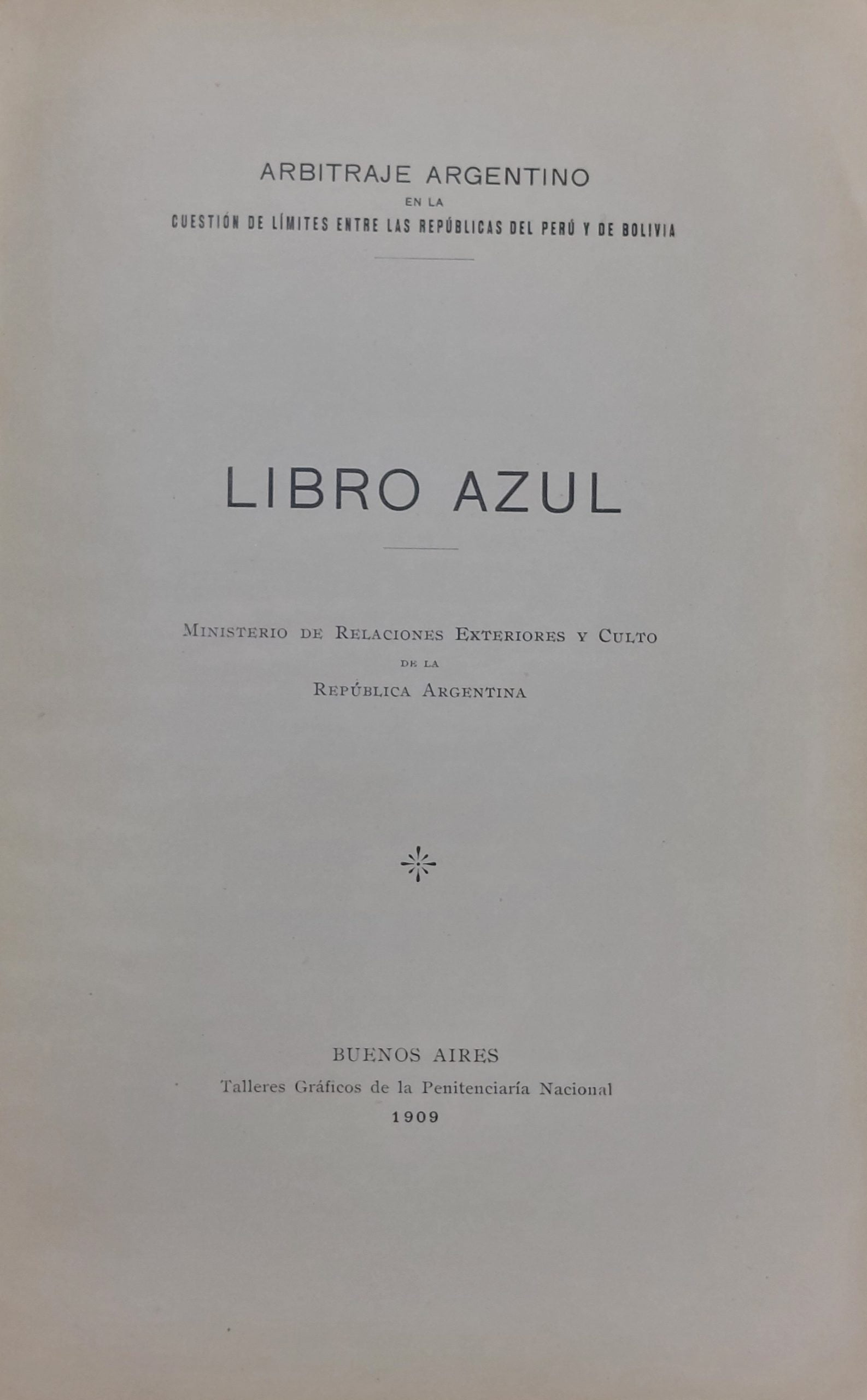 ARBITRAJE ARGENTINO
EN LA
CUESTIÓN DE LÍMITES ENTRE LAS REPÚBLICAS DEL PERÚ Y DE BOLIVIA

LIBRO AZUL

MINISTERIO DE RELACIONES EXTERIORES Y CULTO
DE LA
REPÚBLICA ARGENTINA

BUENOS AIRES
Talleres Gráficos de la Penitenciaría Nacional
1909